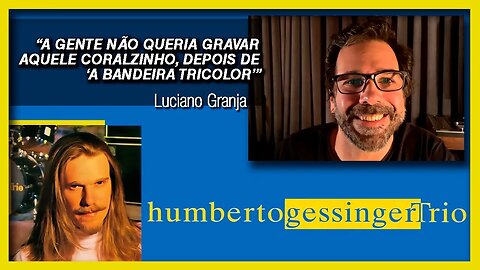 "A GENTE NÃO QUERIA GRAVAR AQUELE CORALZINHO, DEPOIS DE 'A BANDEIRA TRICOLOR'"

Luciano Granja

humbertogessingerTrio